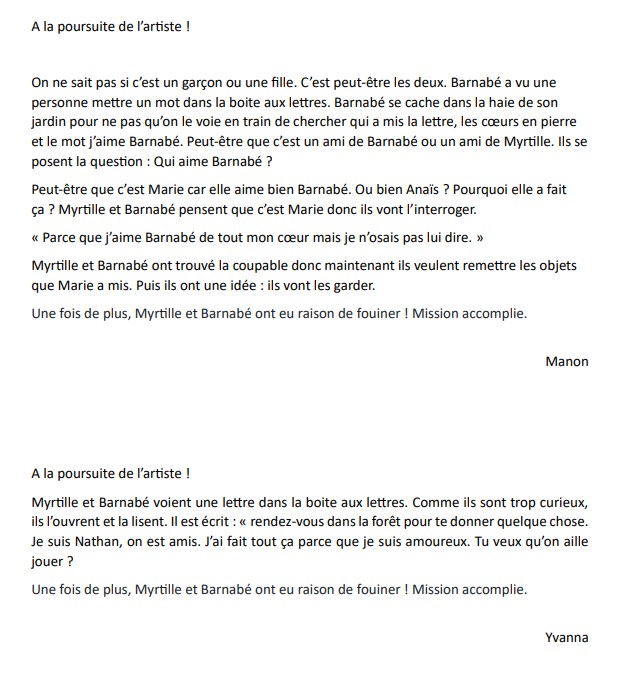 A la poursuite de l'artiste !

On ne sait pas si c'est un garçon ou une fille. C'est peut-être les deux. Barnabé a vu une personne mettre un mot dans la boite aux lettres. Barnabé se cache dans la haie de son jardin pour ne pas qu'on le voie en train de chercher qui a mis la lettre, les cœurs en pierre et le mot j'aime Barnabé. Peut-être que c'est un ami de Barnabé ou un ami de Myrtille. Ils se posent la question : Qui aime Barnabé ?

Peut-être que c'est Marie car elle aime bien Barnabé. Ou bien Anaïs ? Pourquoi elle a fait ça ? Myrtille et Barnabé pensent que c'est Marie donc ils vont l'interroger.

« Parce que j'aime Barnabé de tout mon cœur mais je n'osais pas lui dire. »

Myrtille et Barnabé ont trouvé la coupable donc maintenant ils veulent remettre les objets que Marie a mis. Puis ils ont une idée : ils vont les garder.

Une fois de plus, Myrtille et Barnabé ont eu raison de fouiner ! Mission accomplie.

Manon

A la poursuite de l'artiste !

Myrtille et Barnabé voient une lettre dans la boite aux lettres. Comme ils sont trop curieux, ils l'ouvrent et la lisent. Il est écrit : « rendez-vous dans la forêt pour te donner quelque chose. Je suis Nathan, on est amis. J'ai fait tout ça parce que je suis amoureux. Tu veux qu'on aille jouer ?

Une fois de plus, Myrtille et Barnabé ont eu raison de fouiner ! Mission accomplie.

Yvanna